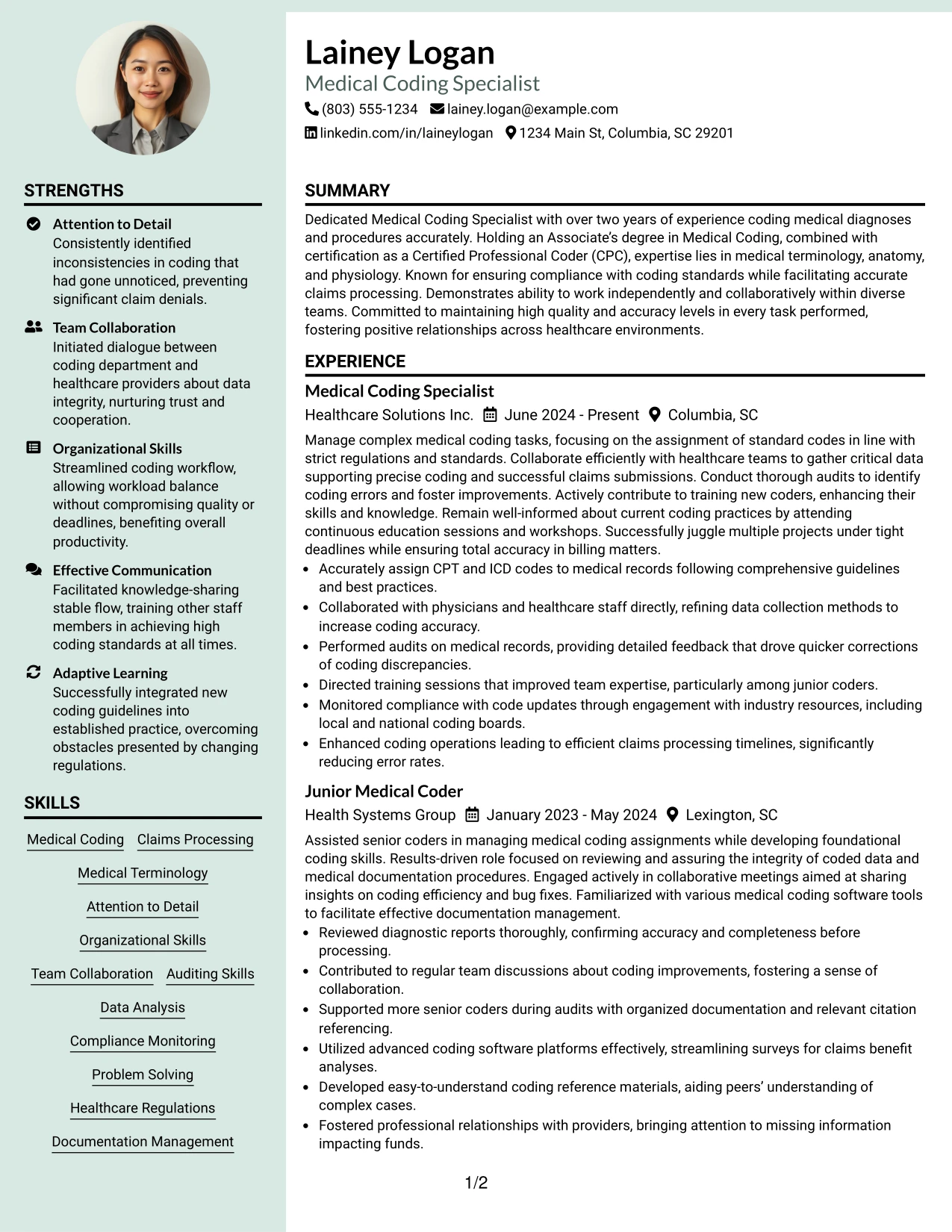 STRENGTHS

Attention to Detail
Consistently identified inconsistencies in coding that had gone unnoticed, preventing significant claim denials.

Team Collaboration
Initiated dialogue between coding department and healthcare providers about data integrity, nurturing trust and cooperation.

Organizational Skills
Streamlined coding workflow, allowing workload balance without compromising quality or deadlines, benefiting overall productivity.

Effective Communication
Facilitated knowledge-sharing stable flow, training other staff members in achieving high coding standards at all times.

Adaptive Learning
Successfully integrated new coding guidelines into established practice, overcoming obstacles presented by changing regulations.

SKILLS

Medical Coding
Claims Processing
Medical Terminology
Attention to Detail
Organizational Skills
Team Collaboration
Auditing Skills
Data Analysis
Compliance Monitoring
Problem Solving
Healthcare Regulations
Documentation Management

Lainey Logan
Medical Coding Specialist
(803) 555-1234 lainey.logan@example.com
linkedin.com/in/laineylogan 1234 Main St, Columbia, SC 29201

SUMMARY

Dedicated Medical Coding Specialist with over two years of experience coding medical diagnoses and procedures accurately. Holding an Associate's degree in Medical Coding, combined with certification as a Certified Professional Coder (CPC), expertise lies in medical terminology, anatomy, and physiology. Known for ensuring compliance with coding standards while facilitating accurate claims processing. Demonstrates ability to work independently and collaboratively within diverse teams. Committed to maintaining high quality and accuracy levels in every task performed, fostering positive relationships across healthcare environments.

EXPERIENCE

Medical Coding Specialist
Healthcare Solutions Inc. June 2024 - Present Columbia, SC

Manage complex medical coding tasks, focusing on the assignment of standard codes in line with strict regulations and standards. Collaborate efficiently with healthcare teams to gather critical data supporting precise coding and successful claims submissions. Conduct thorough audits to identify coding errors and foster improvements. Actively contribute to training new coders, enhancing their skills and knowledge. Remain well-informed about current coding practices by attending continuous education sessions and workshops. Successfully juggle multiple projects under tight deadlines while ensuring total accuracy in billing matters.
• Accurately assign CPT and ICD codes to medical records following comprehensive guidelines and best practices.
• Collaborated with physicians and healthcare staff directly, refining data collection methods to increase coding accuracy.
• Performed audits on medical records, providing detailed feedback that drove quicker corrections of coding discrepancies.
• Directed training sessions that improved team expertise, particularly among junior coders.
• Monitored compliance with code updates through engagement with industry resources, including local and national coding boards.
• Enhanced coding operations leading to efficient claims processing timelines, significantly reducing error rates.

Junior Medical Coder
Health Systems Group January 2023 - May 2024 Lexington, SC

Assisted senior coders in managing medical coding assignments while developing foundational coding skills. Results-driven role focused on reviewing and assuring the integrity of coded data and medical documentation procedures. Engaged actively in collaborative meetings aimed at sharing insights on coding efficiency and bug fixes. Familiarized with various medical coding software tools to facilitate effective documentation management.
• Reviewed diagnostic reports thoroughly, confirming accuracy and completeness before processing.
• Contributed to regular team discussions about coding improvements, fostering a sense of collaboration.
• Supported more senior coders during audits with organized documentation and relevant citation referencing.
• Utilized advanced coding software platforms effectively, streamlining surveys for claims benefit analyses.
• Developed easy-to-understand coding reference materials, aiding peers' understanding of complex cases.
• Fostered professional relationships with providers, bringing attention to missing information impacting funds.

1/2